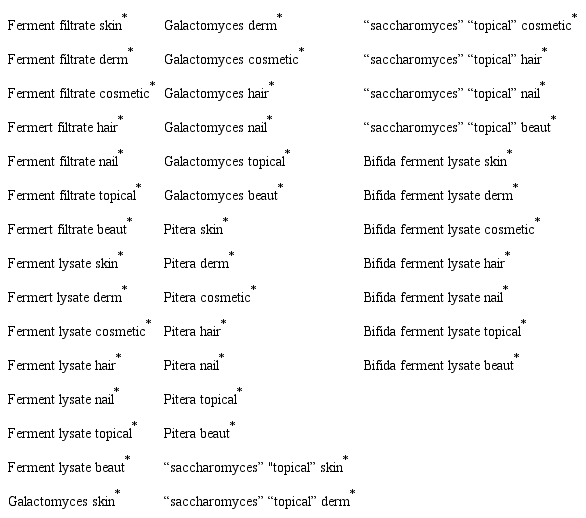 Ferment filtrate skin*
Ferment filtrate derm*
Ferment filtrate cosmetic*
Fermert filtrate hair*
Ferment filtrate nail*
Ferment filtrate topical*
Fermert filtrate beaut*
Ferment lysate skin*
Fermert lysate derm*
Ferment lysate cosmetic*
Ferment lysate hair*
Ferment lysate nail*
Ferment lysate topical*
Ferment lysate beaut*
Galactomyces skin*

Galactomyces derm*
Galactomyces cosmetic*
Galactomyces hair*
Galactomyces nail*
Galactomyces topical*
Galactomyces beaut*
Pitera skin*
Pitera derm*
Pitera cosmetic*
Pitera hair*
Pitera nail*
Pitera topical*
Pitera beaut*
“saccharomyces” "topical” skin*
“saccharomyces” “topical” derm*

“saccharomyces” “topical” cosmetic*
“saccharomyces” “topical” hair*
“saccharomyces” “topical” nail*
“saccharomyces” “topical” beaut*
Bifida ferment lysate skin*
Bifida ferment lysate derm*
Bifida ferment lysate cosmetic*
Bifida ferment lysate hair*
Bifida ferment lysate nail*
Bifida ferment lysate topical*
Bifida ferment lysate beaut*